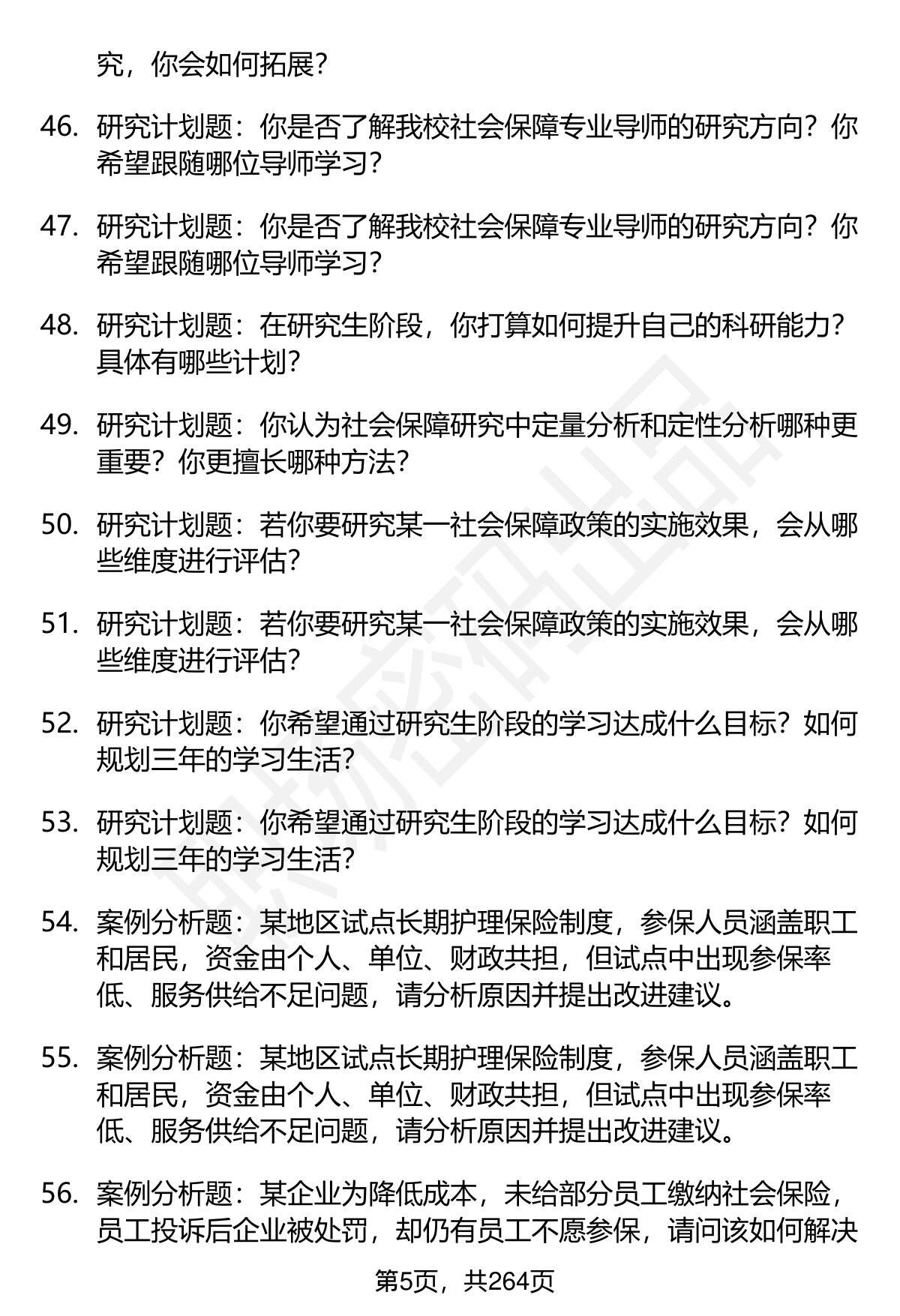 究，你会如何拓展？

46. 研究计划题：你是否了解我校社会保障专业导师的研究方向？你希望跟随哪位导师学习？

47. 研究计划题：你是否了解我校社会保障专业导师的研究方向？你希望跟随哪位导师学习？

48. 研究计划题：在研究生阶段，你打算如何提升自己的科研能力？具体有哪些计划？

49. 研究计划题：你认为社会保障研究中定量分析和定性分析哪种更重要？你更擅长哪种方法？

50. 研究计划题：若你要研究某一社会保障政策的实施效果，会从哪些维度进行评估？

51. 研究计划题：若你要研究某一社会保障政策的实施效果，会从哪些维度进行评估？

52. 研究计划题：你希望通过研究生阶段的学习达成什么目标？如何规划三年的学习生活？

53. 研究计划题：你希望通过研究生阶段的学习达成什么目标？如何规划三年的学习生活？

54. 案例分析题：某地区试点长期护理保险制度，参保人员涵盖职工和居民，资金由个人、单位、财政共担，但试点中出现参保率低、服务供给不足问题，请分析原因并提出改进建议。

55. 案例分析题：某地区试点长期护理保险制度，参保人员涵盖职工和居民，资金由个人、单位、财政共担，但试点中出现参保率低、服务供给不足问题，请分析原因并提出改进建议。

56. 案例分析题：某企业为降低成本，未给部分员工缴纳社会保险，员工投诉后企业被处罚，却仍有员工不愿参保，请问该如何解决

第5页，共264页